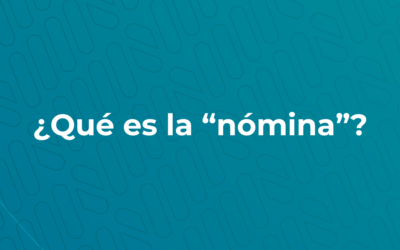 ¿Qué es la “nómina”?